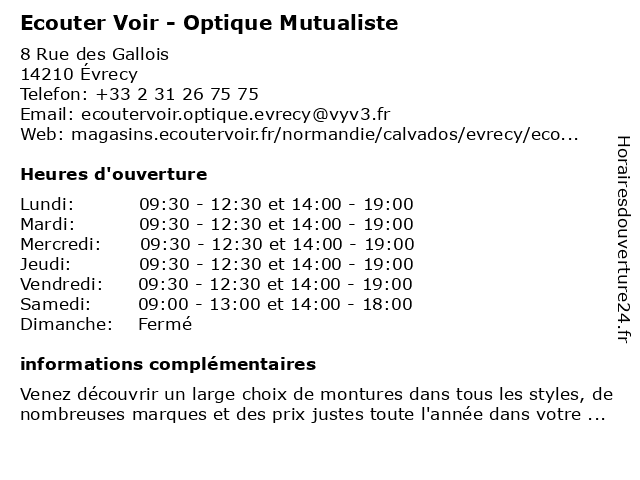 Ecouter Voir - Optique Mutualiste

8 Rue des Gallois
14210 Évrecy
Telefon: +33 2 31 26 75 75
Email: ecoutervoir.optique.evrecy@vyv3.fr
Web: magasins.ecoutervoir.fr/normandie/calvados/evrecy/eco...

Heures d'ouverture

| | |
|---|---|
| Lundi: | 09:30 - 12:30 et 14:00 - 19:00 |
| Mardi: | 09:30 - 12:30 et 14:00 - 19:00 |
| Mercredi: | 09:30 - 12:30 et 14:00 - 19:00 |
| Jeudi: | 09:30 - 12:30 et 14:00 - 19:00 |
| Vendredi: | 09:30 - 12:30 et 14:00 - 19:00 |
| Samedi: | 09:00 - 13:00 et 14:00 - 18:00 |
| Dimanche: | Fermé |

informations complémentaires

Venez découvrir un large choix de montures dans tous les styles, de nombreuses marques et des prix justes toute l'année dans votre ...

Horairesdouverture24.fr